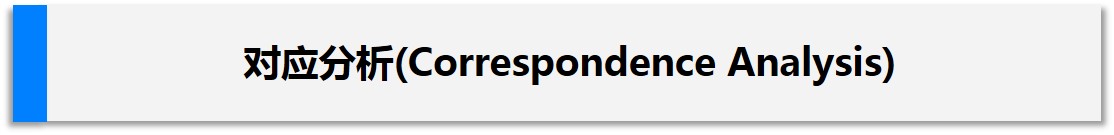 对应分析(Correspondence Analysis)